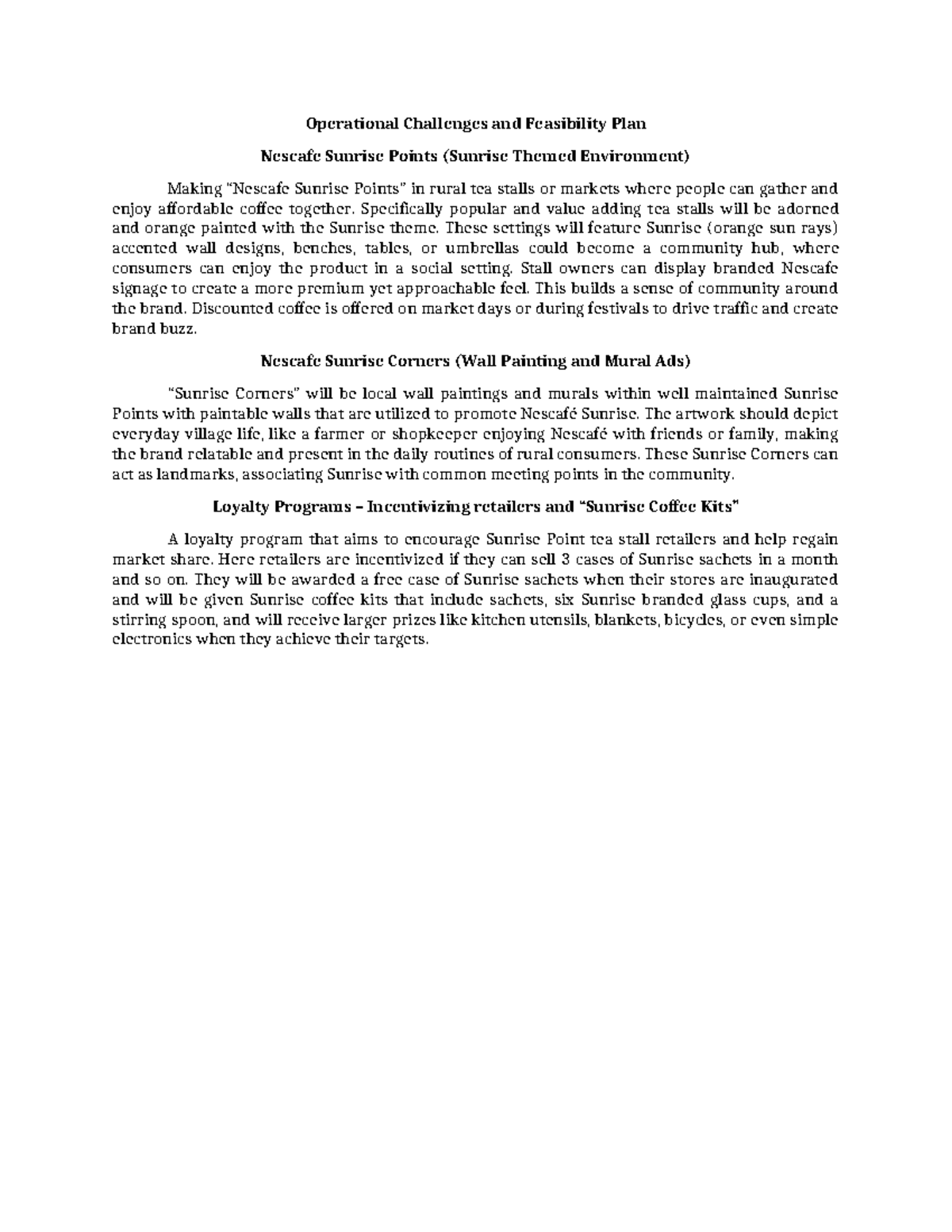 Operational Challenges and Feasibility Plan

Nescafe Sunrise Points (Sunrise Themed Environment)

Making "Nescafe Sunrise Points" in rural tea stalls or markets where people can gather and enjoy affordable coffee together. Specifically popular and value adding tea stalls will be adorned and orange painted with the Sunrise theme. These settings will feature Sunrise (orange sun rays) accented wall designs, benches, tables, or umbrellas could become a community hub, where consumers can enjoy the product in a social setting. Stall owners can display branded Nescafe signage to create a more premium yet approachable feel. This builds a sense of community around the brand. Discounted coffee is offered on market days or during festivals to drive traffic and create brand buzz.

Nescafe Sunrise Corners (Wall Painting and Mural Ads)

"Sunrise Corners" will be local wall paintings and murals within well maintained Sunrise Points with paintable walls that are utilized to promote Nescafé Sunrise. The artwork should depict everyday village life, like a farmer or shopkeeper enjoying Nescafé with friends or family, making the brand relatable and present in the daily routines of rural consumers. These Sunrise Corners can act as landmarks, associating Sunrise with common meeting points in the community.

Loyalty Programs – Incentivizing retailers and "Sunrise Coffee Kits"

A loyalty program that aims to encourage Sunrise Point tea stall retailers and help regain market share. Here retailers are incentivized if they can sell 3 cases of Sunrise sachets in a month and so on. They will be awarded a free case of Sunrise sachets when their stores are inaugurated and will be given Sunrise coffee kits that include sachets, six Sunrise branded glass cups, and a stirring spoon, and will receive larger prizes like kitchen utensils, blankets, bicycles, or even simple electronics when they achieve their targets.